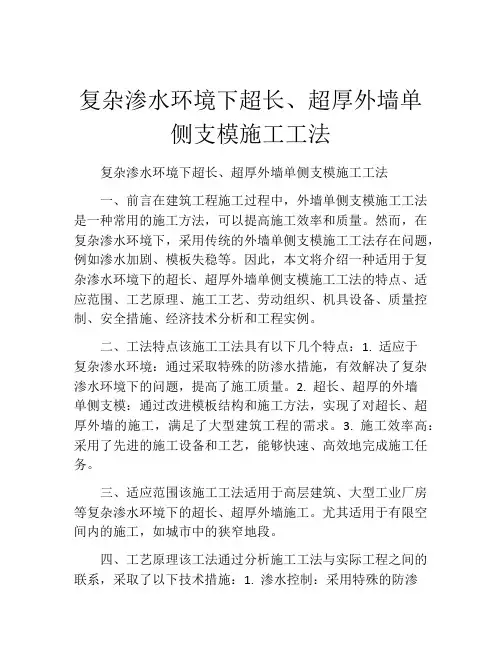 复杂渗水环境下超长、超厚外墙单侧支模施工工法

复杂渗水环境下超长、超厚外墙单侧支模施工工法

一、前言在建筑工程施工过程中，外墙单侧支模施工工法是一种常用的施工方法，可以提高施工效率和质量。然而，在复杂渗水环境下，采用传统的外墙单侧支模施工工法存在问题，例如渗水加剧、模板失稳等。因此，本文将介绍一种适用于复杂渗水环境下的超长、超厚外墙单侧支模施工工法的特点、适应范围、工艺原理、施工工艺、劳动组织、机具设备、质量控制、安全措施、经济技术分析和工程实例。

二、工法特点该施工工法具有以下几个特点：1. 适应于复杂渗水环境：通过采取特殊的防渗水措施，有效解决了复杂渗水环境下的问题，提高了施工质量。2. 超长、超厚的外墙单侧支模：通过改进模板结构和施工方法，实现了对超长、超厚外墙的施工，满足了大型建筑工程的需求。3. 施工效率高：采用了先进的施工设备和工艺，能够快速、高效地完成施工任务。

三、适应范围该施工工法适用于高层建筑、大型工业厂房等复杂渗水环境下的超长、超厚外墙施工。尤其适用于有限空间内的施工，如城市中的狭窄地段。

四、工艺原理该工法通过分析施工工法与实际工程之间的联系，采取了以下技术措施：1. 渗水控制：采用特殊的防渗